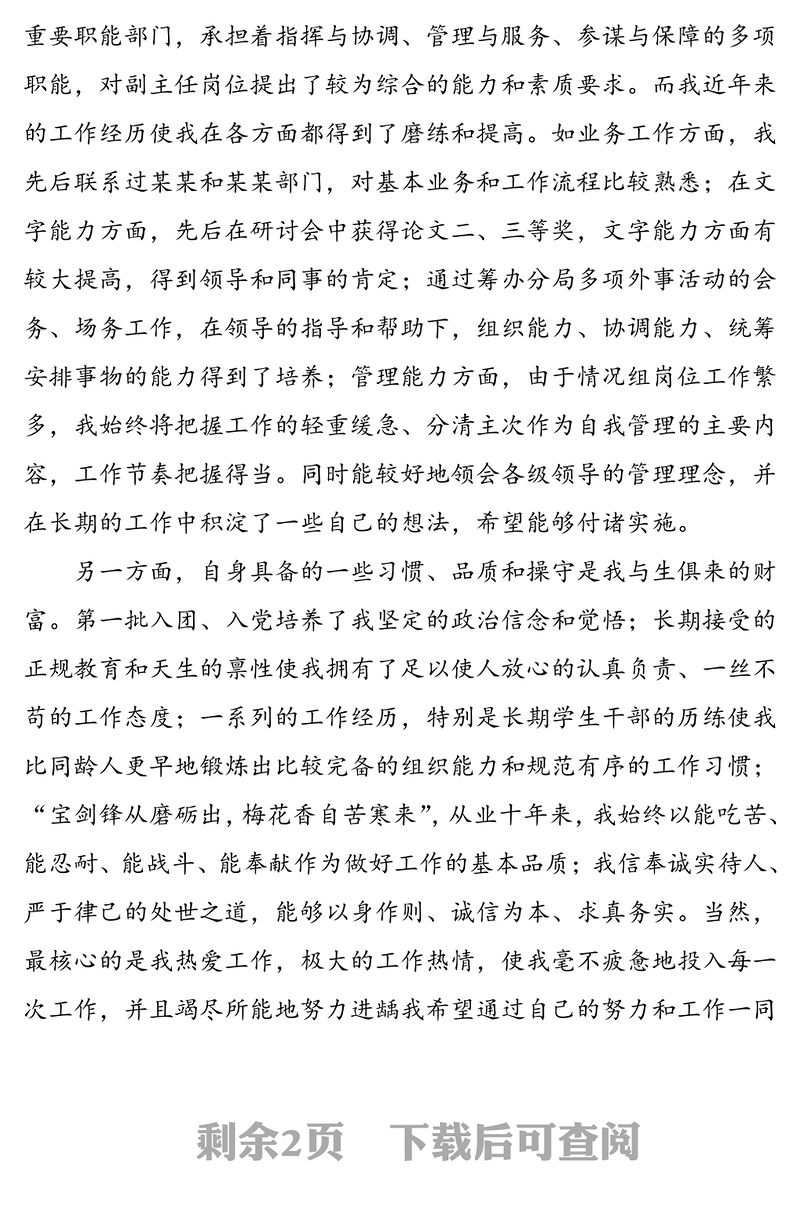 重要职能部门，承担着指挥与协调、管理与服务、参谋与保障的多项职能，对副主任岗位提出了较为综合的能力和素质要求。而我近年来的工作经历使我在各方面都得到了磨练和提高。如业务工作方面，我先后联系过某某和某某部门，对基本业务和工作流程比较熟悉；在文字能力方面，先后在研讨会中获得论文二、三等奖，文字能力方面有较大提高，得到领导和同事的肯定；通过筹办分局多项外事活动的会务、场务工作，在领导的指导和帮助下，组织能力、协调能力、统筹安排事物的能力得到了培养；管理能力方面，由于情况组岗位工作繁多，我始终将把握工作的轻重缓急、分清主次作为自我管理的主要内容，工作节奏把握得当。同时能较好地领会各级领导的管理理念，并在长期的工作中积淀了一些自己的想法，希望能够付诸实施。

另一方面，自身具备的一些习惯、品质和操守是我与生俱来的财富。第一批入团、入党培养了我坚定的政治信念和觉悟；长期接受的正规教育和天生的禀性使我拥有了足以使人放心的认真负责、一丝不苟的工作态度；一系列的工作经历，特别是长期学生干部的历练使我比同龄人更早地锻炼出比较完备的组织能力和规范有序的工作习惯；“宝剑锋从磨砺出，梅花香自苦寒来”，从业十年来，我始终以能吃苦、能忍耐、能战斗、能奉献作为做好工作的基本品质；我信奉诚实待人、严于律己的处世之道，能够以身作则、诚信为本、求真务实。当然，最核心的是我热爱工作，极大的工作热情，使我毫不疲惫地投入每一次工作，并且竭尽所能地努力进龋我希望通过自己的努力和工作一同

剩余2页　下载后可查阅